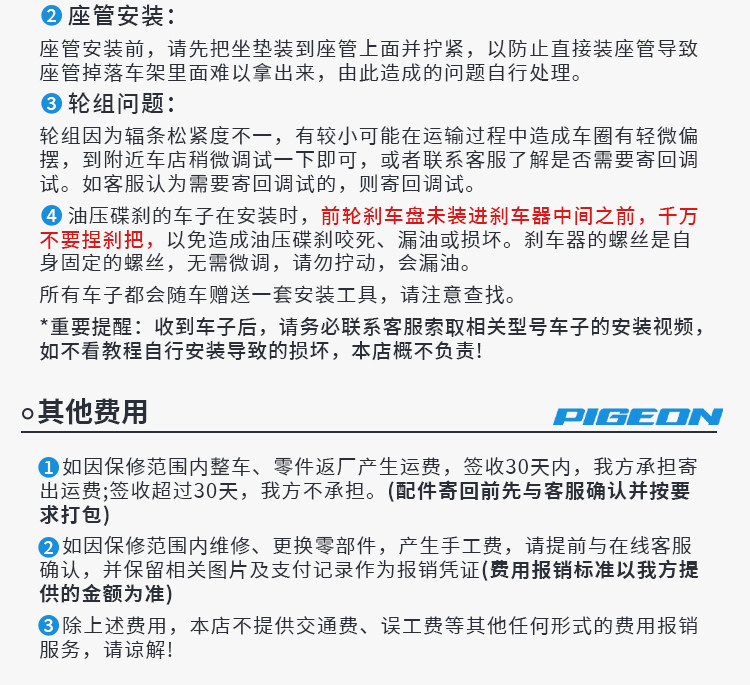 ❷座管安装:

座管安装前，请先把坐垫装到座管上面并拧紧，以防止直接装座管导致座管掉落车架里面难以拿出来，由此造成的问题自行处理。

❸轮组问题:

轮组因为辐条松紧度不一，有较小可能在运输过程中造成车圈有轻微偏摆，到附近车店稍微调试一下即可，或者联系客服了解是否需要寄回调试。如客服认为需要寄回调试的，则寄回调试。

❹油压碟刹的车子在安装时，前轮刹车盘未装进刹车器中间之前，千万不要捏刹把，以免造成油压碟刹咬死、漏油或损坏。刹车器的螺丝是自身固定的螺丝，无需微调，请勿拧动，会漏油。

所有车子都会随车赠送一套安装工具，请注意查找。

*重要提醒：收到车子后，请务必联系客服索取相关型号车子的安装视频，如不看教程自行安装导致的损坏，本店概不负责!

其他费用

PIGEON

❶如因保修范围内整车、零件返厂产生运费，签收30天内，我方承担寄出运费;签收超过30天，我方不承担。(配件寄回前先与客服确认并按要求打包)

❷如因保修范围内维修、更换零部件，产生手工费，请提前与在线客服确认，并保留相关图片及支付记录作为报销凭证(费用报销标准以我方提供的金额为准)

❸除上述费用，本店不提供交通费、误工费等其他任何形式的费用报销服务，请谅解!